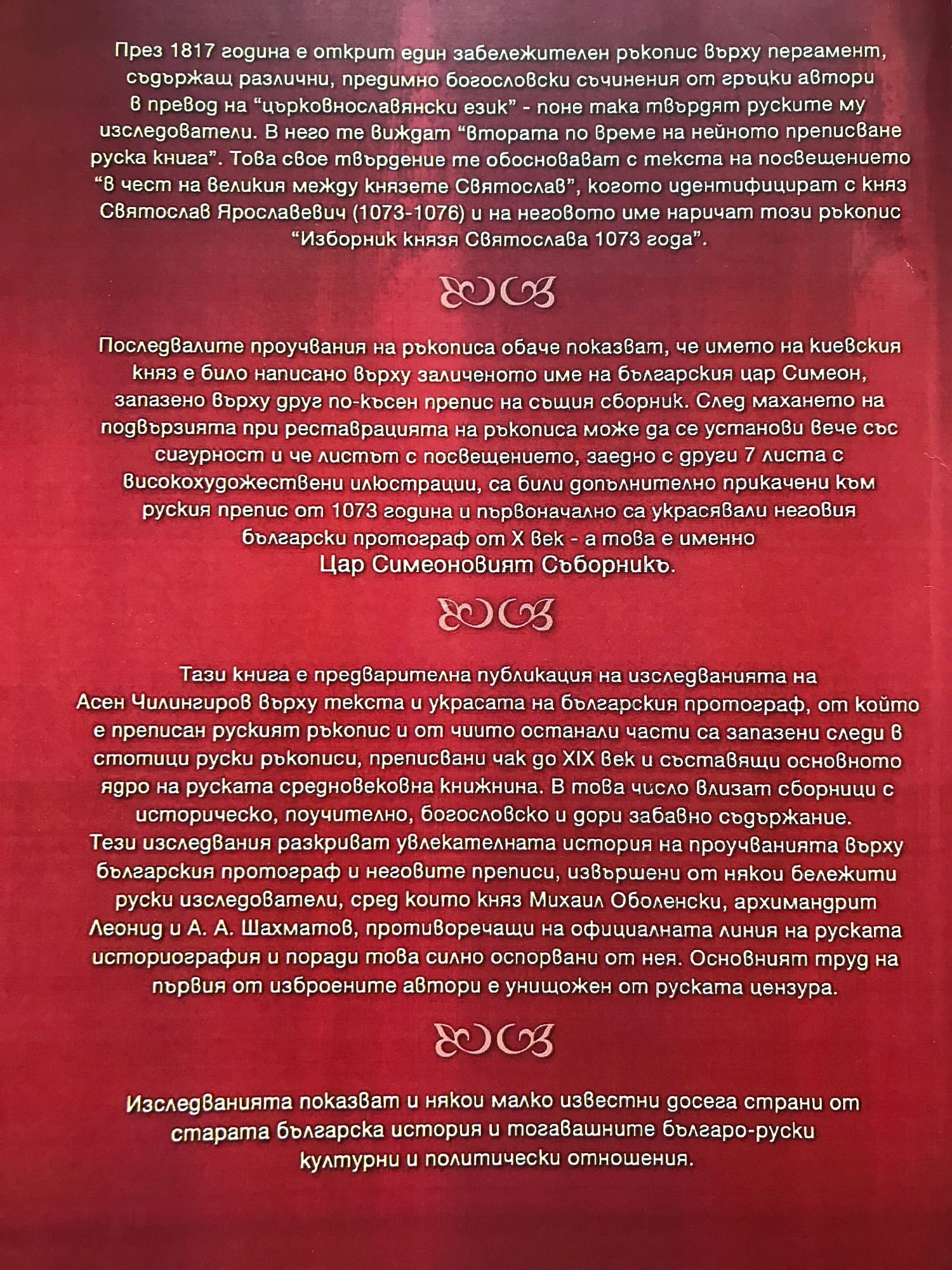 През 1817 година е открит един забележителен ръкопис върху пергамент, съдържащ различни, предимно богословски съчинения от гръцки автори в превод на "църковнославянски език" - поне така твърдят руските му изследователи. В него те виждат "втората по време на нейното преписване руска книга". Това свое твърдение те обосновават с текста на посвещението "в чест на великия между князете Святослав", когото идентифицират с княз Святослав Ярославевич (1073-1076) и на неговото име наричат този ръкопис "Изборник князя Святослава 1073 года".

Последвалите проучвания на ръкописа обаче показват, че името на киевския княз е било написано върху заличеното име на българския цар Симеон, запазено върху друг по-късен препис на същия сборник. След махането на подвързията при реставрацията на ръкописа може да се установи вече със сигурност и че листът с посвещението, заедно с други 7 листа с високохудожествени илюстрации, са били допълнително прикачени към руския препис от 1073 година и първоначално са украсявали неговия български протограф от X век - а това е именно
Цар Симеоновият Съборникъ.

Тази книга е предварителна публикация на изследванията на Асен Чилингиров върху текста и украсата на българския протограф, от който е преписан руският ръкопис и от чиито останали части са запазени следи в стотици руски ръкописи, преписвани чак до XIX век и съставящи основното ядро на руската средновековна книжнина. В това число влизат сборници с историческо, поучително, богословско и дори забавно съдържание.
Тези изследвания разкриват увлекателната история на проучванията върху българския протограф и неговите преписи, извършени от някои бележити руски изследователи, сред които княз Михаил Оболенски, архимандрит Леонид и А. А. Шахматов, противоречащи на официалната линия на руската историография и поради това силно оспорвани от нея. Основният труд на първия от изброените автори е унищожен от руската цензура.

Изследванията показват и някои малко известни досега страни от старата българска история и тогавашните българо-руски културни и политически отношения.